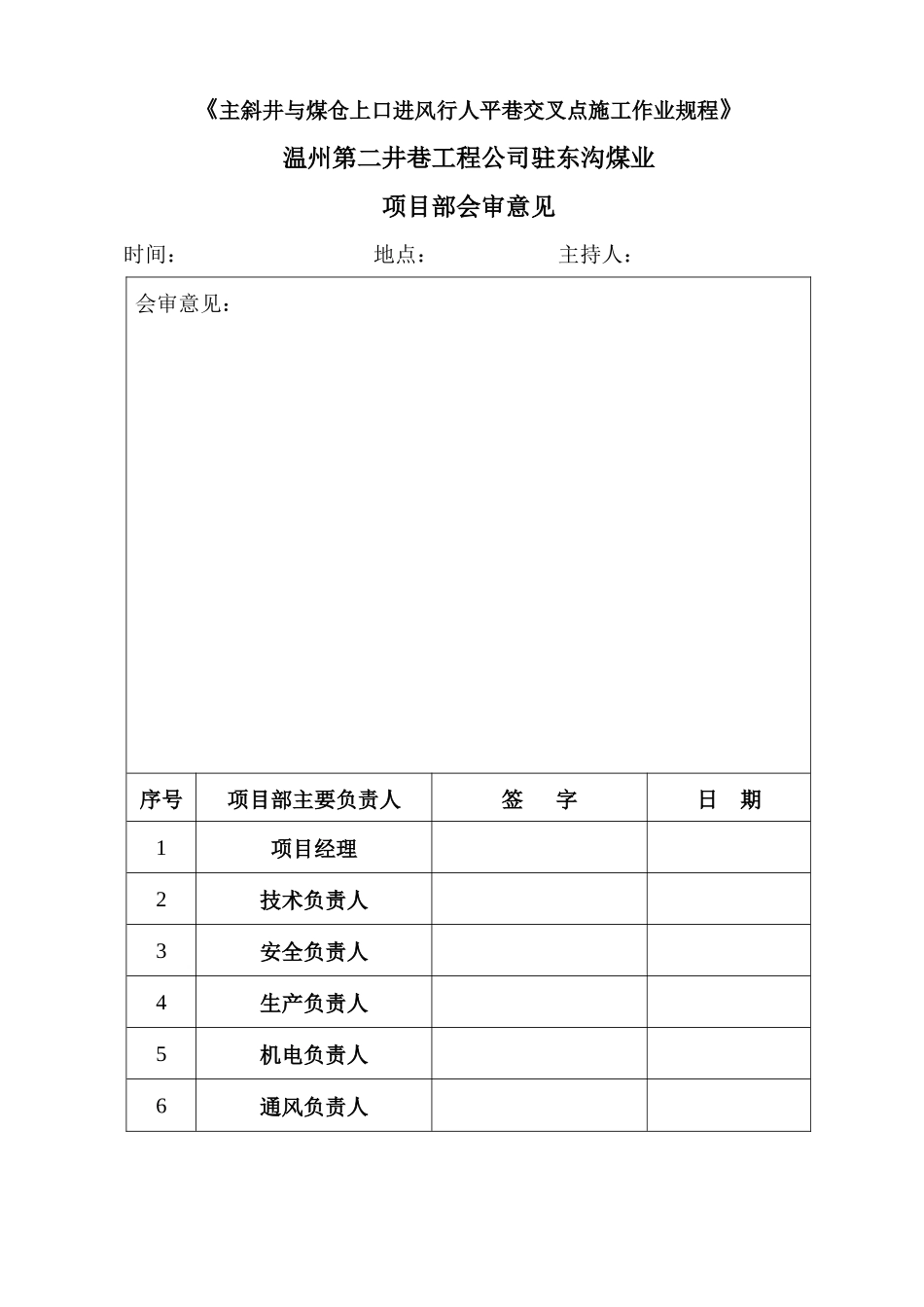 《主斜井与煤仓上口进风行人平巷交叉点施工作业规程》

温州第二井巷工程公司驻东沟煤业

项目部会审意见

时间：　　　　　　　　地点：　　　　　主持人：

会审意见：

| 序号 | 项目部主要负责人 | 签　字 | 日　期 |
|---|---|---|---|
| 1 | 项目经理 | | |
| 2 | 技术负责人 | | |
| 3 | 安全负责人 | | |
| 4 | 生产负责人 | | |
| 5 | 机电负责人 | | |
| 6 | 通风负责人 | | |